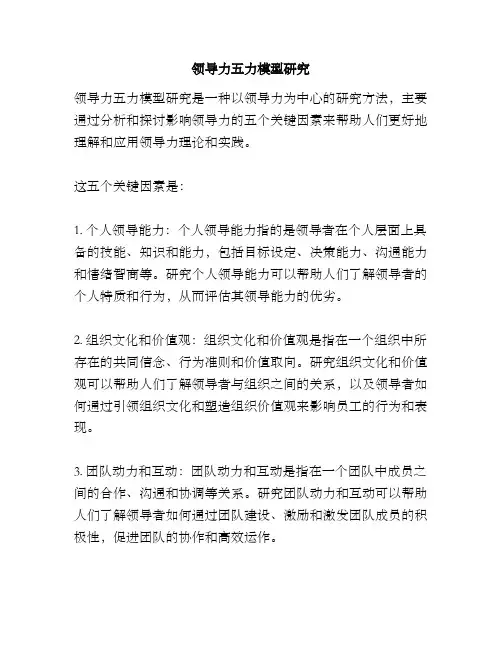 领导力五力模型研究

领导力五力模型研究是一种以领导力为中心的研究方法，主要通过分析和探讨影响领导力的五个关键因素来帮助人们更好地理解和应用领导力理论和实践。

这五个关键因素是：

1. 个人领导能力：个人领导能力指的是领导者在个人层面上具备的技能、知识和能力，包括目标设定、决策能力、沟通能力和情绪智商等。研究个人领导能力可以帮助人们了解领导者的个人特质和行为，从而评估其领导能力的优劣。

2. 组织文化和价值观：组织文化和价值观是指在一个组织中所存在的共同信念、行为准则和价值取向。研究组织文化和价值观可以帮助人们了解领导者与组织之间的关系，以及领导者如何通过引领组织文化和塑造组织价值观来影响员工的行为和表现。

3. 团队动力和互动：团队动力和互动是指在一个团队中成员之间的合作、沟通和协调等关系。研究团队动力和互动可以帮助人们了解领导者如何通过团队建设、激励和激发团队成员的积极性，促进团队的协作和高效运作。